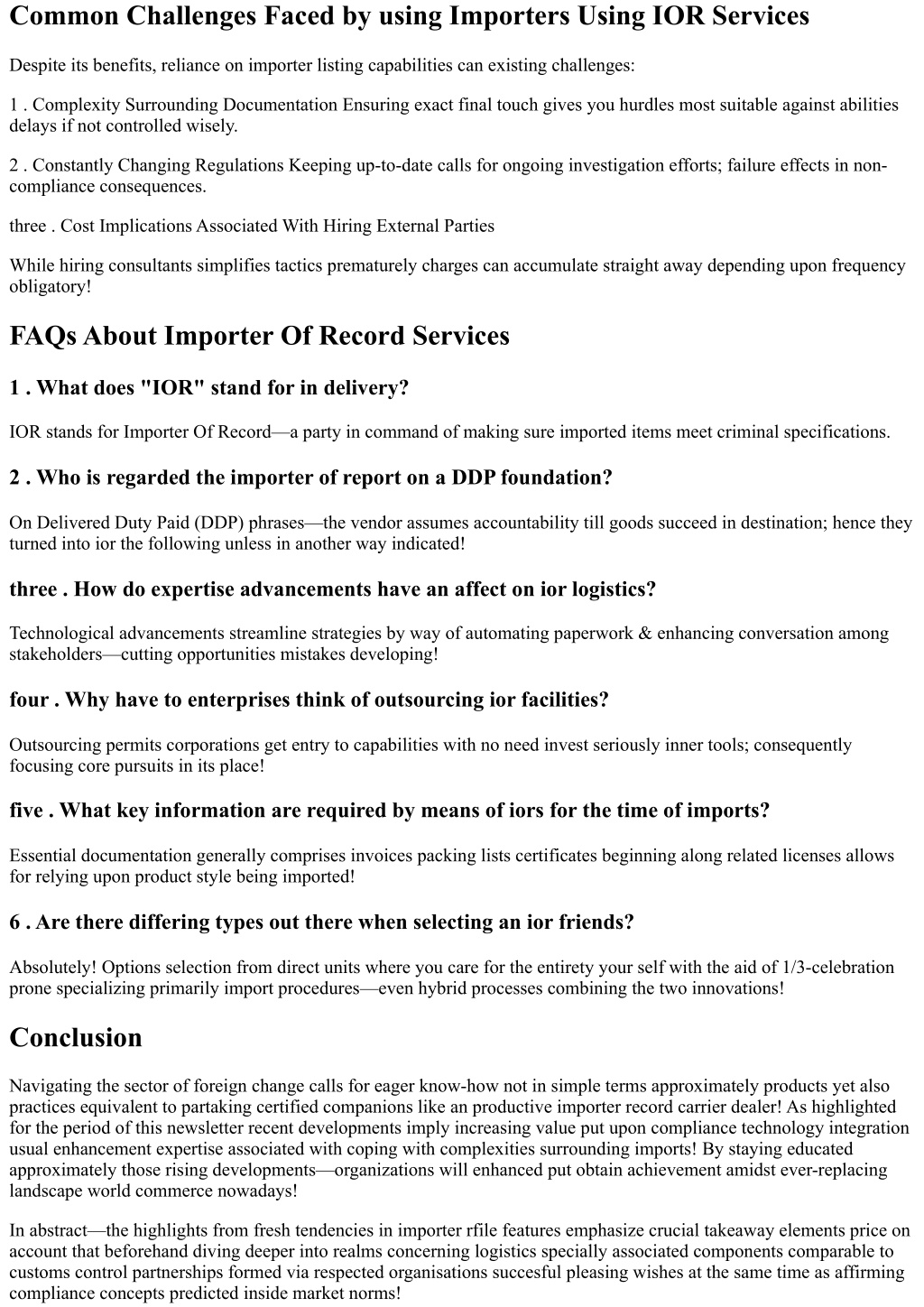 Common Challenges Faced by using Importers Using IOR Services

Despite its benefits, reliance on importer listing capabilities can existing challenges:

1 . Complexity Surrounding Documentation Ensuring exact final touch gives you hurdles most suitable against abilities delays if not controlled wisely.

2 . Constantly Changing Regulations Keeping up-to-date calls for ongoing investigation efforts; failure effects in non-compliance consequences.

three . Cost Implications Associated With Hiring External Parties

While hiring consultants simplifies tactics prematurely charges can accumulate straight away depending upon frequency obligatory!

FAQs About Importer Of Record Services

1 . What does "IOR" stand for in delivery?

IOR stands for Importer Of Record—a party in command of making sure imported items meet criminal specifications.

2 . Who is regarded the importer of report on a DDP foundation?

On Delivered Duty Paid (DDP) phrases—the vendor assumes accountability till goods succeed in destination; hence they turned into ior the following unless in another way indicated!

three . How do expertise advancements have an affect on ior logistics?

Technological advancements streamline strategies by way of automating paperwork & enhancing conversation among stakeholders—cutting opportunities mistakes developing!

four . Why have to enterprises think of outsourcing ior facilities?

Outsourcing permits corporations get entry to capabilities with no need invest seriously inner tools; consequently focusing core pursuits in its place!

five . What key information are required by means of iors for the time of imports?

Essential documentation generally comprises invoices packing lists certificates beginning along related licenses allows for relying upon product style being imported!

6 . Are there differing types out there when selecting an ior friends?

Absolutely! Options selection from direct units where you care for the entirety your self with the aid of 1/3-celebration prone specializing primarily import procedures—even hybrid processes combining the two innovations!

Conclusion

Navigating the sector of foreign change calls for eager know-how not in simple terms approximately products yet also practices equivalent to partaking certified companions like an productive importer record carrier dealer! As highlighted for the period of this newsletter recent developments imply increasing value put upon compliance technology integration usual enhancement expertise associated with coping with complexities surrounding imports! By staying educated approximately those rising developments—organizations will enhanced put obtain achievement amidst ever-replacing landscape world commerce nowadays!

In abstract—the highlights from fresh tendencies in importer rfile features emphasize crucial takeaway elements price on account that beforehand diving deeper into realms concerning logistics specially associated components comparable to customs control partnerships formed via respected organisations succesful pleasing wishes at the same time as affirming compliance concepts predicted inside market norms!